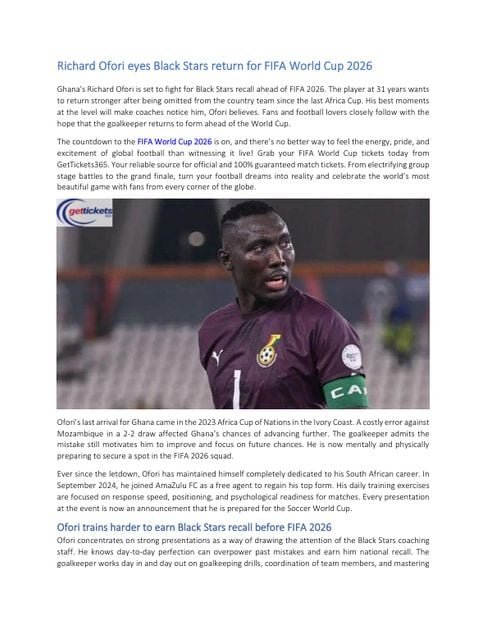 Richard Ofori eyes Black Stars return for FIFA World Cup 2026

Ghana's Richard Ofori is set to fight for Black Stars recall ahead of FIFA 2026. The player at 31 years wants to return stronger after being omitted from the country team since the last Africa Cup. His best moments at the level will make coaches notice him, Ofori believes. Fans and football lovers closely follow with the hope that the goalkeeper returns to form ahead of the World Cup.

The countdown to the FIFA World Cup 2026 is on, and there's no better way to feel the energy, pride, and excitement of global football than witnessing it live! Grab your FIFA World Cup tickets today from GetTickets365. Your reliable source for official and 100% guaranteed match tickets. From electrifying group stage battles to the grand finale, turn your football dreams into reality and celebrate the world's most beautiful game with fans from every corner of the globe.

gettickets

1

CA

Ofori's last arrival for Ghana came in the 2023 Africa Cup of Nations in the Ivory Coast. A costly error against Mozambique in a 2-2 draw affected Ghana's chances of advancing further. The goalkeeper admits the mistake still motivates him to improve and focus on future chances. He is now mentally and physically preparing to secure a spot in the FIFA 2026 squad.

Ever since the letdown, Ofori has maintained himself completely dedicated to his South African career. In September 2024, he joined AmaZulu FC as a free agent to regain his top form. His daily training exercises are focused on response speed, positioning, and psychological readiness for matches. Every presentation at the event is now an announcement that he is prepared for the Soccer World Cup.

Ofori trains harder to earn Black Stars recall before FIFA 2026
Ofori concentrates on strong presentations as a way of drawing the attention of the Black Stars coaching staff. He knows day-to-day perfection can overpower past mistakes and earn him national recall. The goalkeeper works day in and day out on goalkeeping drills, coordination of team members, and mastering